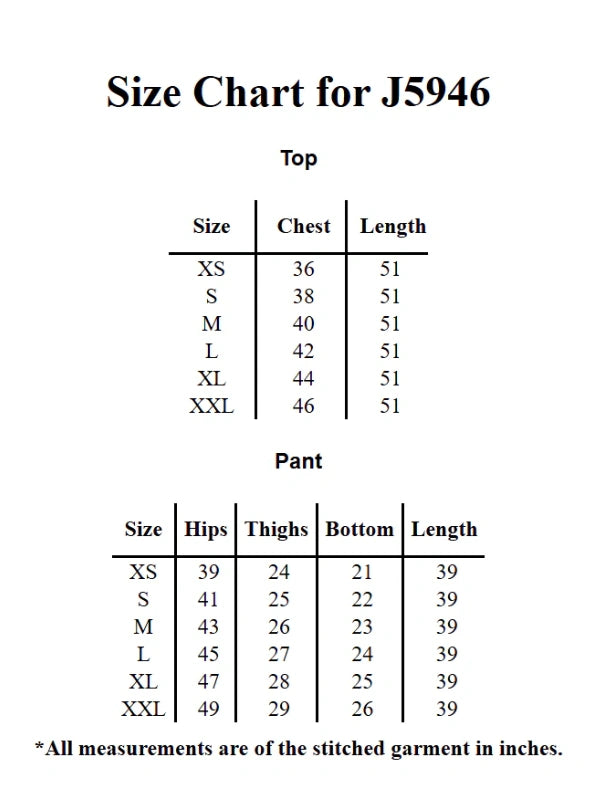 Size Chart for J5946

Top

| Size | Chest | Length |
|---|---|---|
| XS | 36 | 51 |
| S | 38 | 51 |
| M | 40 | 51 |
| L | 42 | 51 |
| XL | 44 | 51 |
| XXL | 46 | 51 |

Pant

| Size | Hips | Thighs | Bottom | Length |
|---|---|---|---|---|
| XS | 39 | 24 | 21 | 39 |
| S | 41 | 25 | 22 | 39 |
| M | 43 | 26 | 23 | 39 |
| L | 45 | 27 | 24 | 39 |
| XL | 47 | 28 | 25 | 39 |
| XXL | 49 | 29 | 26 | 39 |

*All measurements are of the stitched garment in inches.